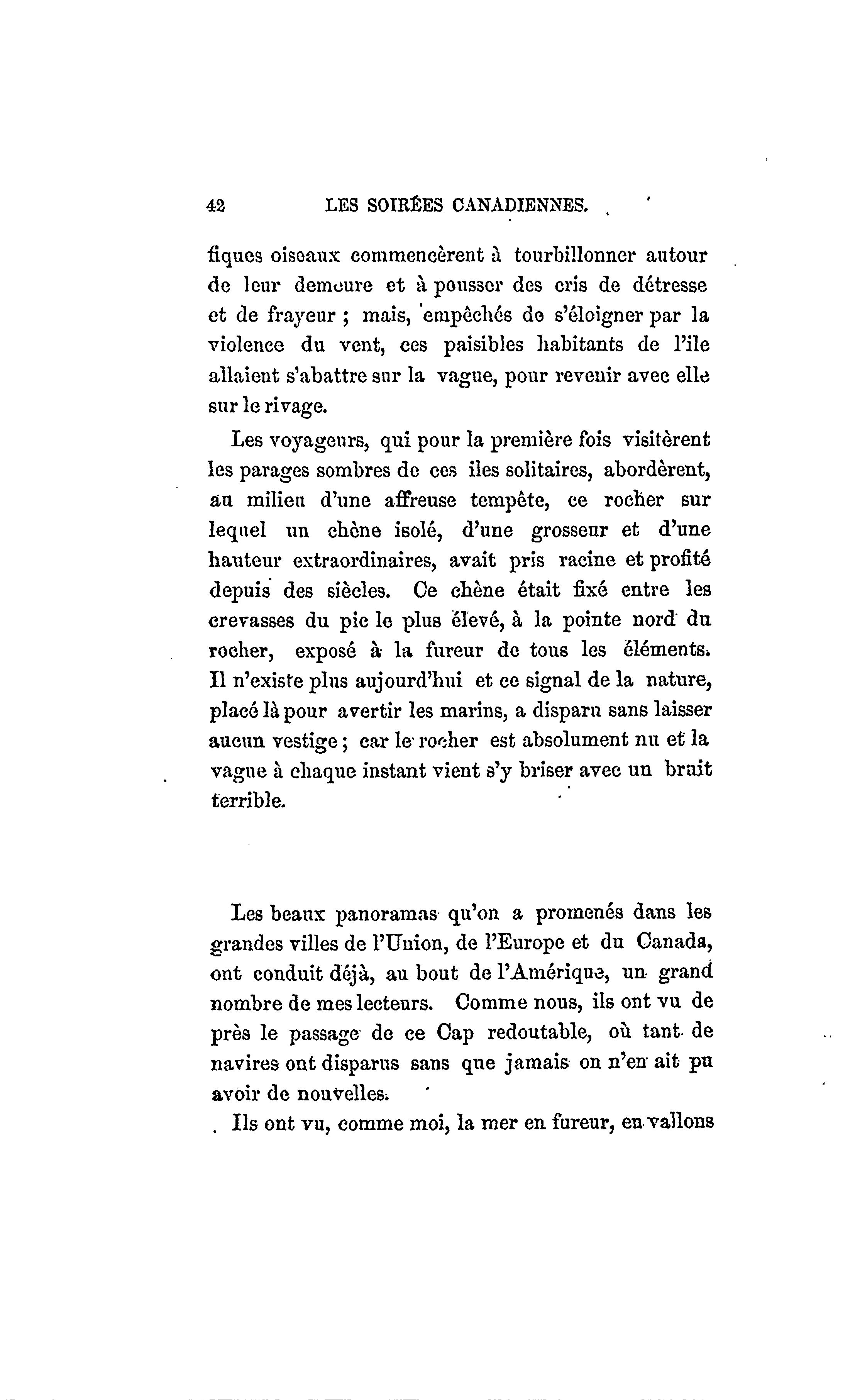 42 LES SOIRÉES CANADIENNES.

fiques oiseaux commencèrent à tourbillonner autour de leur demeure et à pousser des cris de détresse et de frayeur ; mais, empêchés de s'éloigner par la violence du vent, ces paisibles habitants de l'ile allaient s'abattre sur la vague, pour revenir avec elle sur le rivage.

Les voyageurs, qui pour la première fois visitèrent les parages sombres de ces iles solitaires, abordèrent, au milieu d'une affreuse tempête, ce rocher sur lequel un chêne isolé, d'une grosseur et d'une hauteur extraordinaires, avait pris racine et profité depuis des siècles. Ce chêne était fixé entre les crevasses du pic le plus élevé, à la pointe nord du rocher, exposé à la fureur de tous les éléments. Il n'existe plus aujourd'hui et ce signal de la nature, placé là pour avertir les marins, a disparu sans laisser aucun vestige ; car le rocher est absolument nu et la vague à chaque instant vient s'y briser avec un bruit terrible.

Les beaux panoramas qu'on a promenés dans les grandes villes de l'Union, de l'Europe et du Canada, ont conduit déjà, au bout de l'Amérique, un grand nombre de mes lecteurs. Comme nous, ils ont vu de près le passage de ce Cap redoutable, où tant de navires ont disparus sans que jamais on n'en ait pu avoir de nouvelles.

Ils ont vu, comme moi, la mer en fureur, en vallons